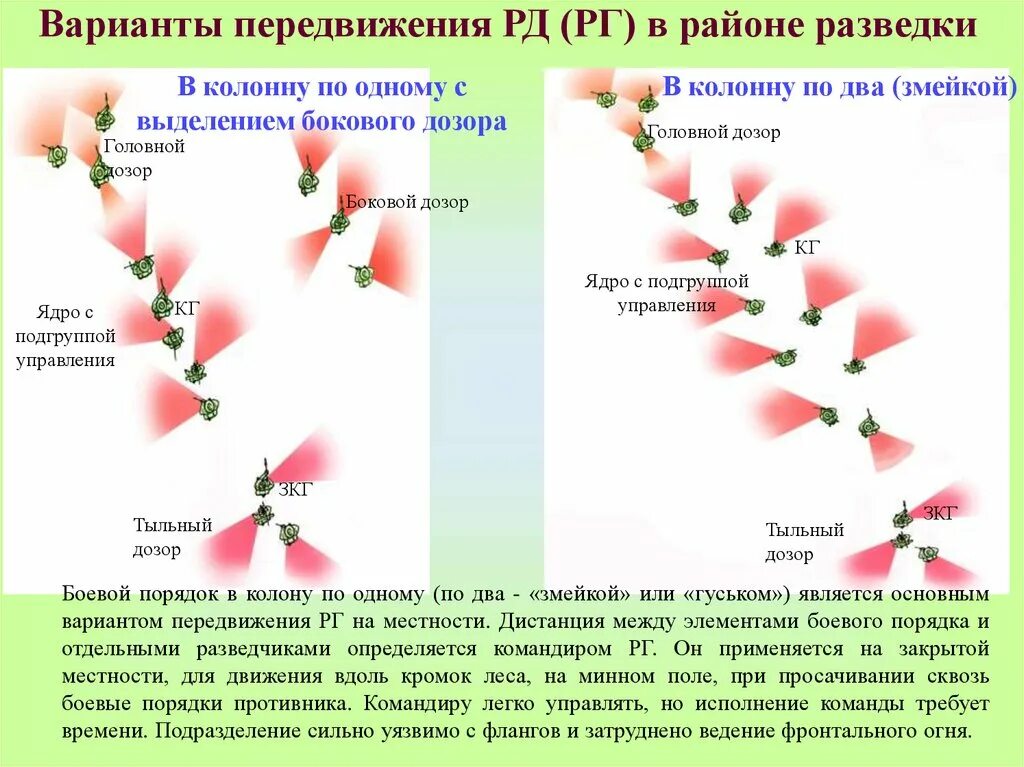 Варианты передвижения РД (РГ) в районе разведки

В колонну по одному с выделением бокового дозора

Головной дозор

Боковой дозор

Ядро с подгруппой управления

КГ

ЗКГ

Тыльный дозор

В колонну по два (змейкой)

Головной дозор

КГ

Ядро с подгруппой управления

ЗКГ

Тыльный дозор

Боевой порядок в колону по одному (по два - «змейкой» или «гуськом») является основным вариантом передвижения РГ на местности. Дистанция между элементами боевого порядка и отдельными разведчиками определяется командиром РГ. Он применяется на закрытой местности, для движения вдоль кромок леса, на минном поле, при просачивании сквозь боевые порядки противника. Командиру легко управлять, но исполнение команды требует времени. Подразделение сильно уязвимо с флангов и затруднено ведение фронтального огня.